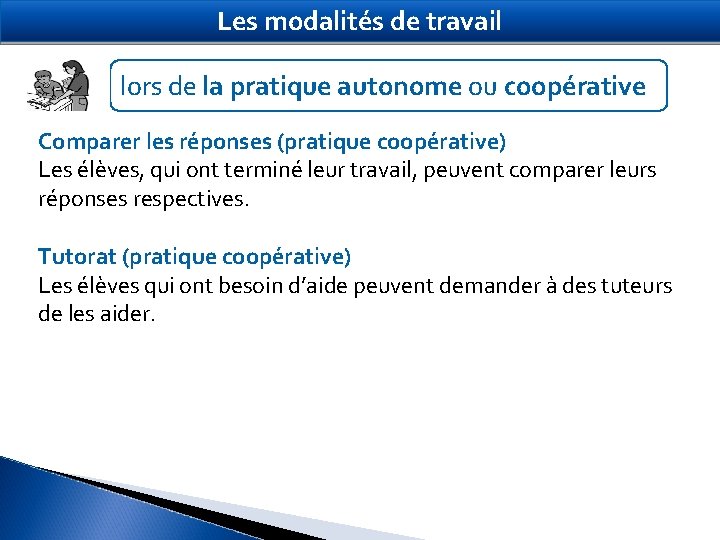 Les modalités de travail

lors de la pratique autonome ou coopérative

Comparer les réponses (pratique coopérative)
Les élèves, qui ont terminé leur travail, peuvent comparer leurs réponses respectives.

Tutorat (pratique coopérative)
Les élèves qui ont besoin d'aide peuvent demander à des tuteurs de les aider.